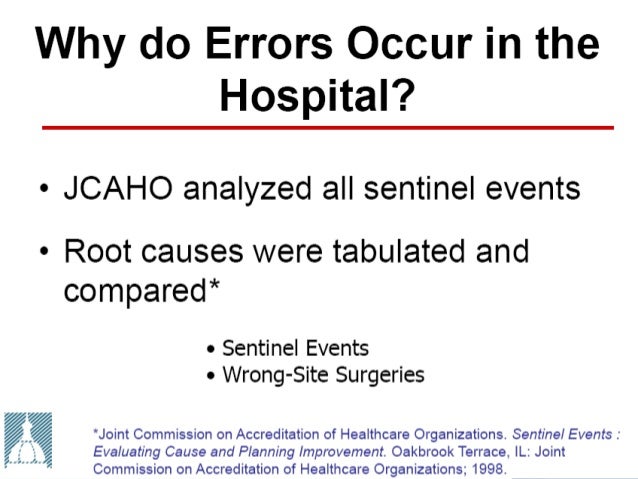 Why do Errors Occur in the Hospital?

• JCAHO analyzed all sentinel events

• Root causes were tabulated and compared*

• Sentinel Events
• Wrong-Site Surgeries

*Joint Commission on Accreditation of Healthcare Organizations. Sentinel Events : Evaluating Cause and Planning Improvement. Oakbrook Terrace, IL: Joint Commission on Accreditation of Healthcare Organizations; 1998.